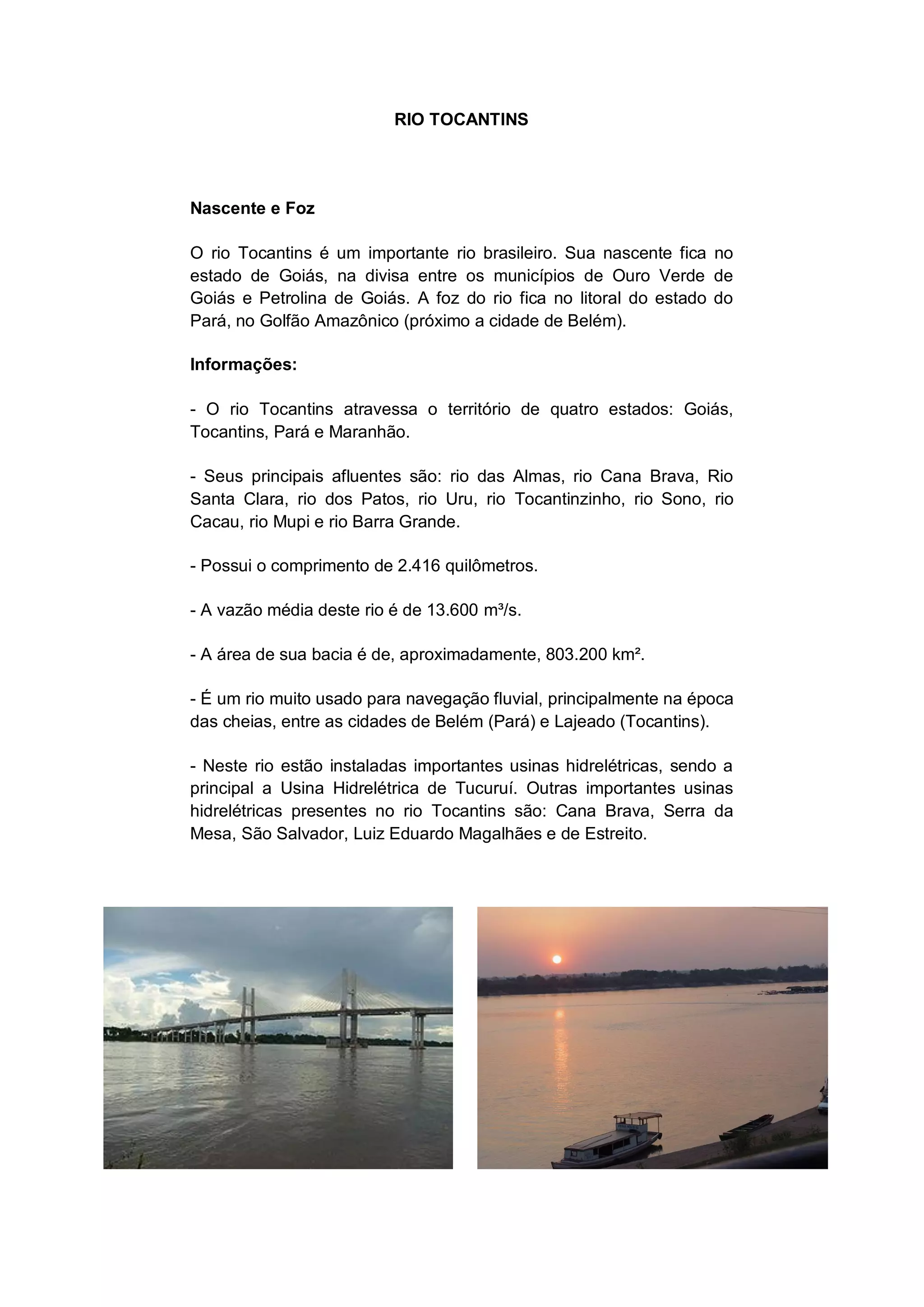 RIO TOCANTINS

Nascente e Foz

O rio Tocantins é um importante rio brasileiro. Sua nascente fica no estado de Goiás, na divisa entre os municípios de Ouro Verde de Goiás e Petrolina de Goiás. A foz do rio fica no litoral do estado do Pará, no Golfão Amazônico (próximo a cidade de Belém).

Informações:

- O rio Tocantins atravessa o território de quatro estados: Goiás, Tocantins, Pará e Maranhão.

- Seus principais afluentes são: rio das Almas, rio Cana Brava, Rio Santa Clara, rio dos Patos, rio Uru, rio Tocantinzinho, rio Sono, rio Cacau, rio Mupi e rio Barra Grande.

- Possui o comprimento de 2.416 quilômetros.

- A vazão média deste rio é de 13.600 m³/s.

- A área de sua bacia é de, aproximadamente, 803.200 km².

- É um rio muito usado para navegação fluvial, principalmente na época das cheias, entre as cidades de Belém (Pará) e Lajeado (Tocantins).

- Neste rio estão instaladas importantes usinas hidrelétricas, sendo a principal a Usina Hidrelétrica de Tucuruí. Outras importantes usinas hidrelétricas presentes no rio Tocantins são: Cana Brava, Serra da Mesa, São Salvador, Luiz Eduardo Magalhães e de Estreito.